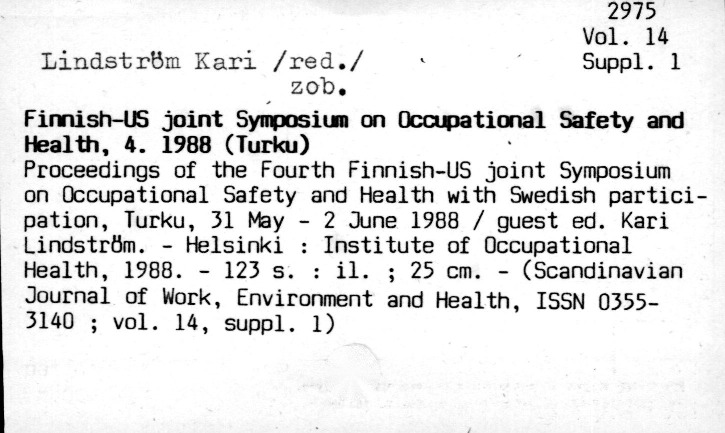 2975
Vol. 14
Suppl. 1

Lindström Kari /red./
zob.

Finnish-US joint Symposium on Occupational Safety and Health, 4. 1988 (Turku)
Proceedings of the Fourth Finnish-US joint Symposium on Occupational Safety and Health with Swedish participation, Turku, 31 May - 2 June 1988 / guest ed. Kari Lindström. - Helsinki : Institute of Occupational Health, 1988. - 123 s. : il. ; 25 cm. - (Scandinavian Journal of Work, Environment and Health, ISSN 0355-3140 ; vol. 14, suppl. 1)